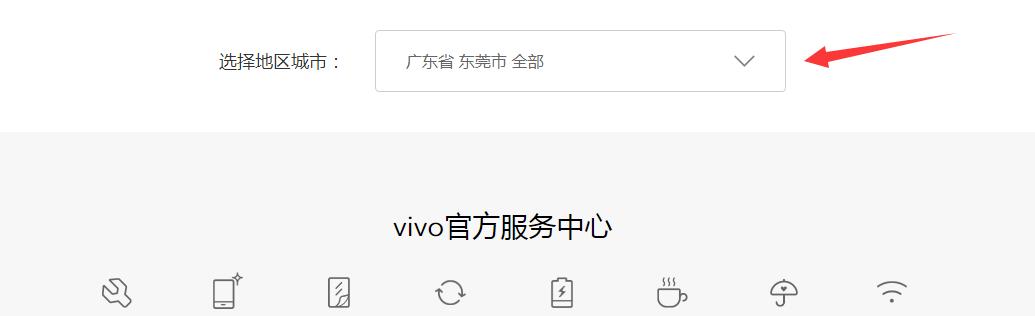 选择地区城市：

广东省 东莞市 全部

vivo官方服务中心